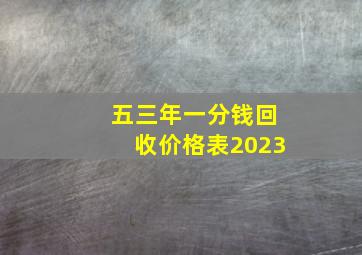 五三年一分钱回收价格表2023